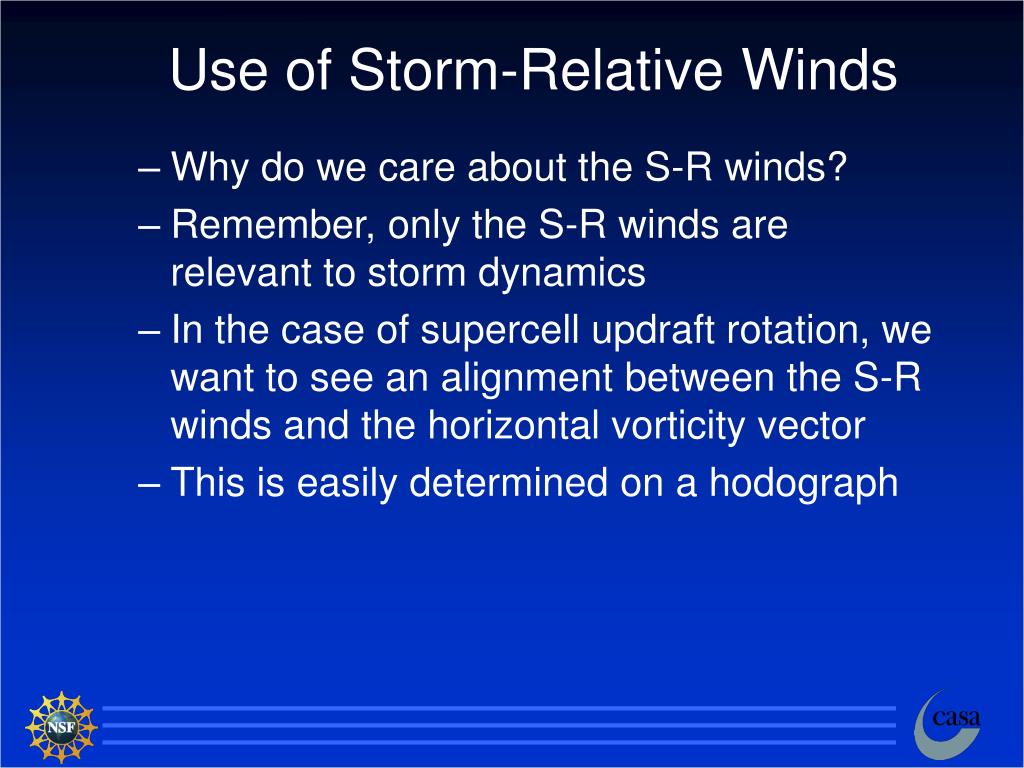 Use of Storm-Relative Winds

– Why do we care about the S-R winds?

– Remember, only the S-R winds are relevant to storm dynamics

– In the case of supercell updraft rotation, we want to see an alignment between the S-R winds and the horizontal vorticity vector

– This is easily determined on a hodograph

NSF

casa